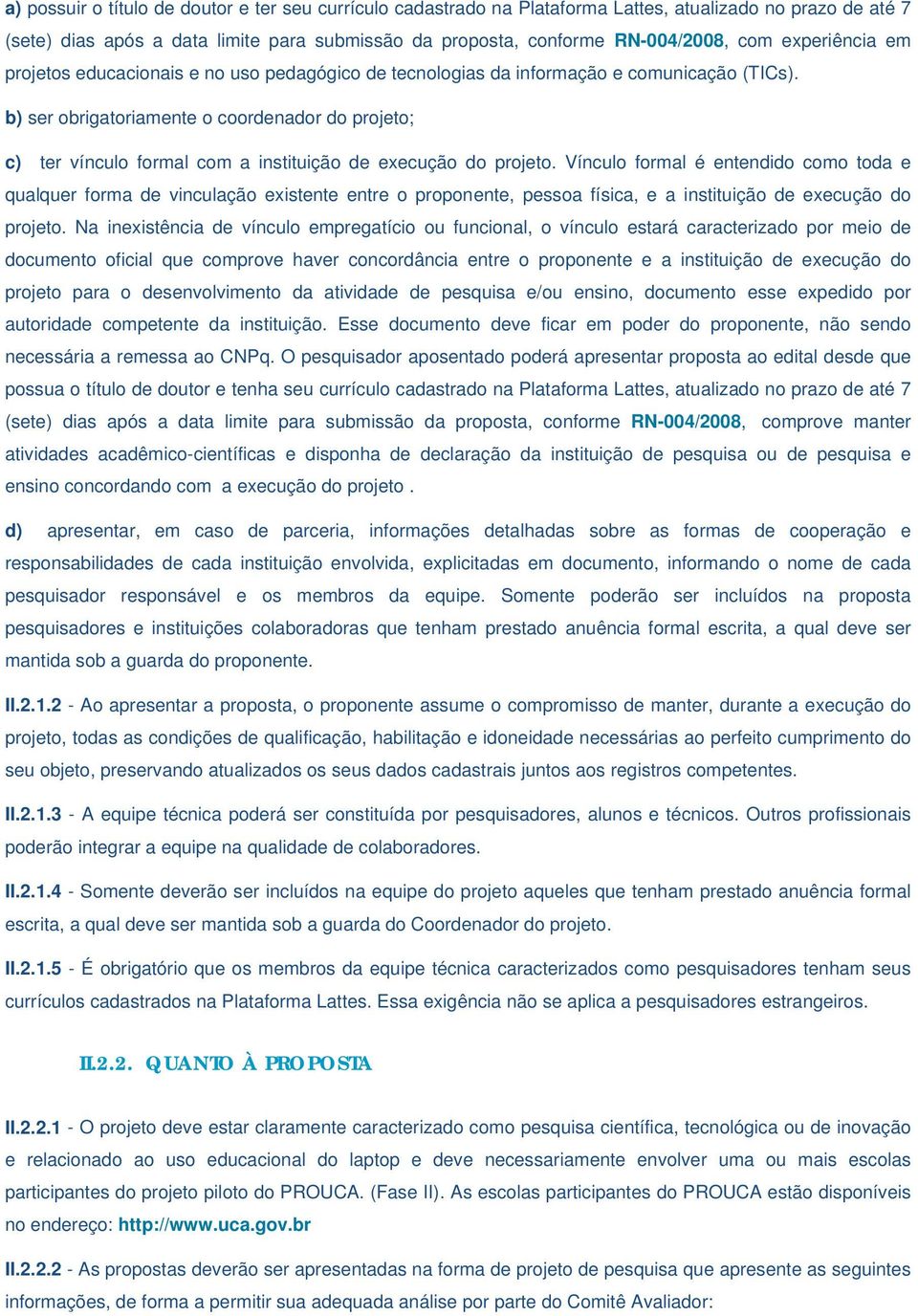 a) possuir o título de doutor e ter seu currículo cadastrado na Plataforma Lattes, atualizado no prazo de até 7 (sete) dias após a data limite para submissão da proposta, conforme RN-004/2008, com experiência em projetos educacionais e no uso pedagógico de tecnologias da informação e comunicação (TICs).

b) ser obrigatoriamente o coordenador do projeto;

c) ter vínculo formal com a instituição de execução do projeto. Vínculo formal é entendido como toda e qualquer forma de vinculação existente entre o proponente, pessoa física, e a instituição de execução do projeto. Na inexistência de vínculo empregatício ou funcional, o vínculo estará caracterizado por meio de documento oficial que comprove haver concordância entre o proponente e a instituição de execução do projeto para o desenvolvimento da atividade de pesquisa e/ou ensino, documento esse expedido por autoridade competente da instituição. Esse documento deve ficar em poder do proponente, não sendo necessária a remessa ao CNPq. O pesquisador aposentado poderá apresentar proposta ao edital desde que possua o título de doutor e tenha seu currículo cadastrado na Plataforma Lattes, atualizado no prazo de até 7 (sete) dias após a data limite para submissão da proposta, conforme RN-004/2008, comprove manter atividades acadêmico-científicas e disponha de declaração da instituição de pesquisa ou de pesquisa e ensino concordando com a execução do projeto .

d) apresentar, em caso de parceria, informações detalhadas sobre as formas de cooperação e responsabilidades de cada instituição envolvida, explicitadas em documento, informando o nome de cada pesquisador responsável e os membros da equipe. Somente poderão ser incluídos na proposta pesquisadores e instituições colaboradoras que tenham prestado anuência formal escrita, a qual deve ser mantida sob a guarda do proponente.

II.2.1.2 - Ao apresentar a proposta, o proponente assume o compromisso de manter, durante a execução do projeto, todas as condições de qualificação, habilitação e idoneidade necessárias ao perfeito cumprimento do seu objeto, preservando atualizados os seus dados cadastrais juntos aos registros competentes.

II.2.1.3 - A equipe técnica poderá ser constituída por pesquisadores, alunos e técnicos. Outros profissionais poderão integrar a equipe na qualidade de colaboradores.

II.2.1.4 - Somente deverão ser incluídos na equipe do projeto aqueles que tenham prestado anuência formal escrita, a qual deve ser mantida sob a guarda do Coordenador do projeto.

II.2.1.5 - É obrigatório que os membros da equipe técnica caracterizados como pesquisadores tenham seus currículos cadastrados na Plataforma Lattes. Essa exigência não se aplica a pesquisadores estrangeiros.

II.2.2. QUANTO À PROPOSTA

II.2.2.1 - O projeto deve estar claramente caracterizado como pesquisa científica, tecnológica ou de inovação e relacionado ao uso educacional do laptop e deve necessariamente envolver uma ou mais escolas participantes do projeto piloto do PROUCA. (Fase II). As escolas participantes do PROUCA estão disponíveis no endereço: http://www.uca.gov.br

II.2.2.2 - As propostas deverão ser apresentadas na forma de projeto de pesquisa que apresente as seguintes informações, de forma a permitir sua adequada análise por parte do Comitê Avaliador: